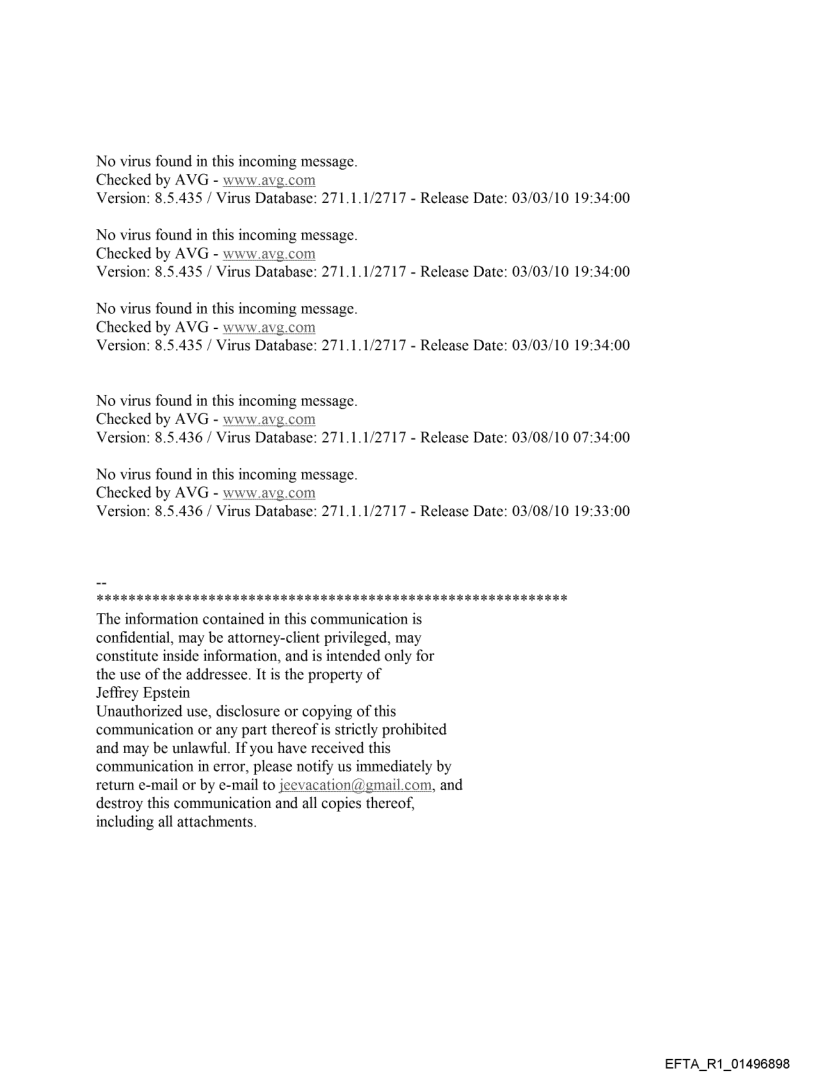 No virus found in this incoming message.
Checked by AVG - www.avg.com
Version: 8.5.435 / Virus Database: 271.1.1/2717 - Release Date: 03/03/10 19:34:00

No virus found in this incoming message.
Checked by AVG - www.avg.com
Version: 8.5.435 / Virus Database: 271.1.1/2717 - Release Date: 03/03/10 19:34:00

No virus found in this incoming message.
Checked by AVG - www.avg.com
Version: 8.5.435 / Virus Database: 271.1.1/2717 - Release Date: 03/03/10 19:34:00

No virus found in this incoming message.
Checked by AVG - www.avg.com
Version: 8.5.436 / Virus Database: 271.1.1/2717 - Release Date: 03/08/10 07:34:00

No virus found in this incoming message.
Checked by AVG - www.avg.com
Version: 8.5.436 / Virus Database: 271.1.1/2717 - Release Date: 03/08/10 19:33:00

--
************************************************************
The information contained in this communication is confidential, may be attorney-client privileged, may constitute inside information, and is intended only for the use of the addressee. It is the property of Jeffrey Epstein
Unauthorized use, disclosure or copying of this communication or any part thereof is strictly prohibited and may be unlawful. If you have received this communication in error, please notify us immediately by return e-mail or by e-mail to jeevacation@gmail.com, and destroy this communication and all copies thereof, including all attachments.

EFTA_R1_01496898